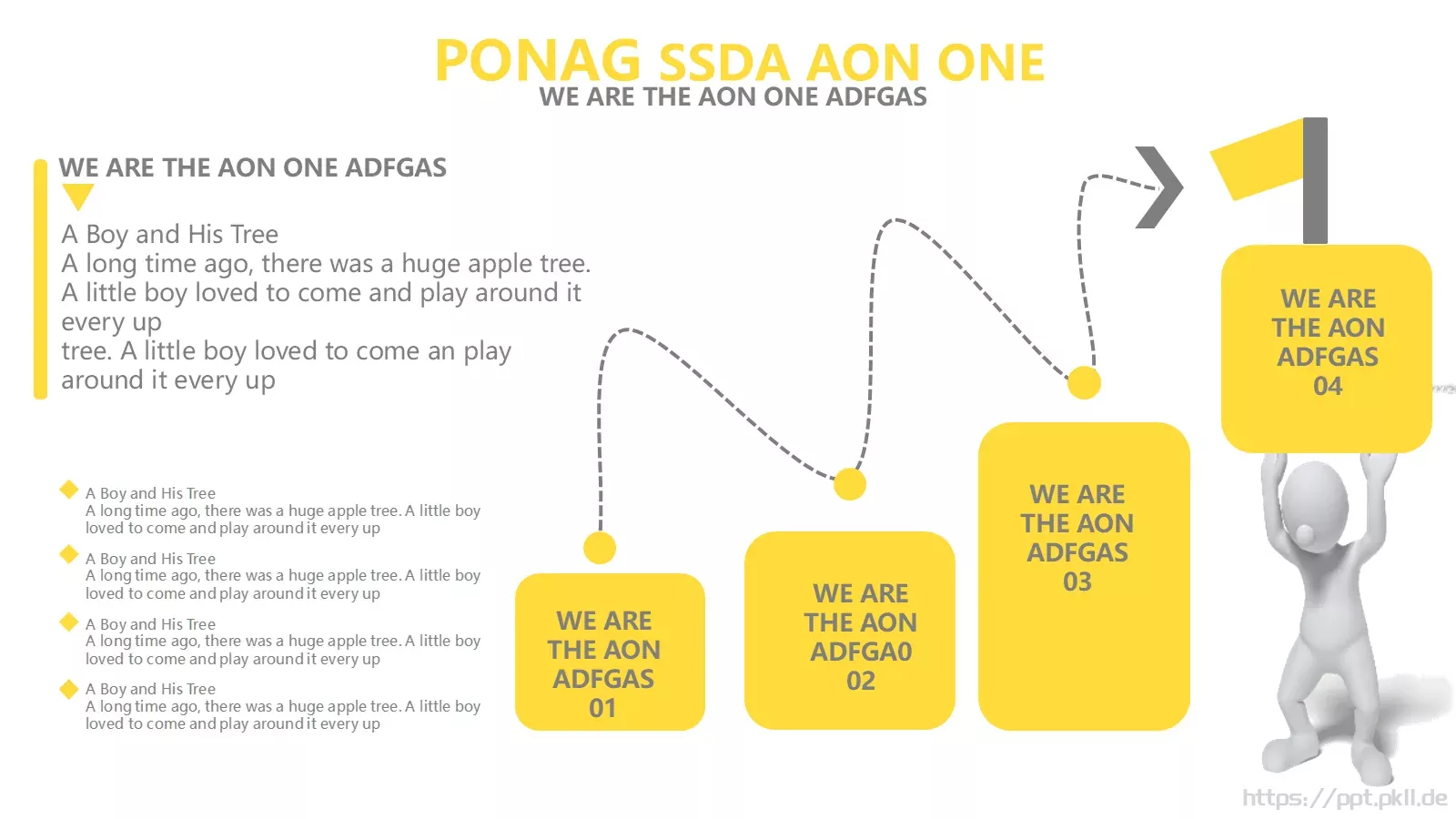 PONAG SSDA AON ONE
WE ARE THE AON ONE ADFGAS

WE ARE THE AON ONE ADFGAS

A Boy and His Tree
A long time ago, there was a huge apple tree.
A little boy loved to come and play around it every up
tree. A little boy loved to come an play around it every up

A Boy and His Tree
A long time ago, there was a huge apple tree. A little boy loved to come and play around it every up

A Boy and His Tree
A long time ago, there was a huge apple tree. A little boy loved to come and play around it every up

A Boy and His Tree
A long time ago, there was a huge apple tree. A little boy loved to come and play around it every up

A Boy and His Tree
A long time ago, there was a huge apple tree. A little boy loved to come and play around it every up

WE ARE THE AON ADFGAS 01

WE ARE THE AON ADFGA0 02

WE ARE THE AON ADFGAS 03

WE ARE THE AON ADFGAS 04

https://ppt.pkll.de